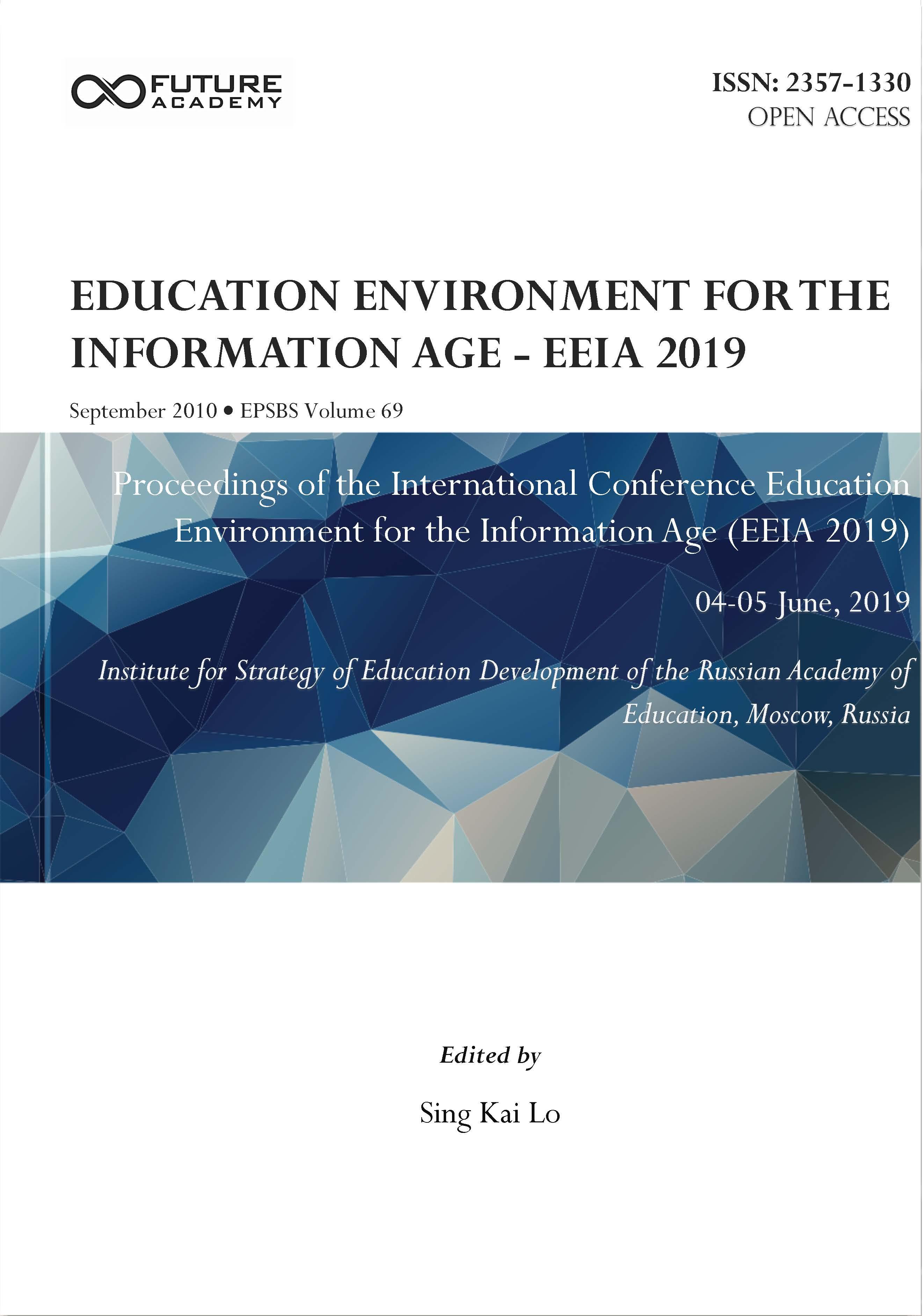 FUTURE ACADEMY

ISSN: 2357-1330
OPEN ACCESS

EDUCATION ENVIRONMENT FOR THE INFORMATION AGE - EEIA 2019

September 2010 • EPSBS Volume 69

Proceedings of the International Conference Education Environment for the Information Age (EEIA 2019)

04-05 June, 2019

Institute for Strategy of Education Development of the Russian Academy of Education, Moscow, Russia

Edited by

Sing Kai Lo